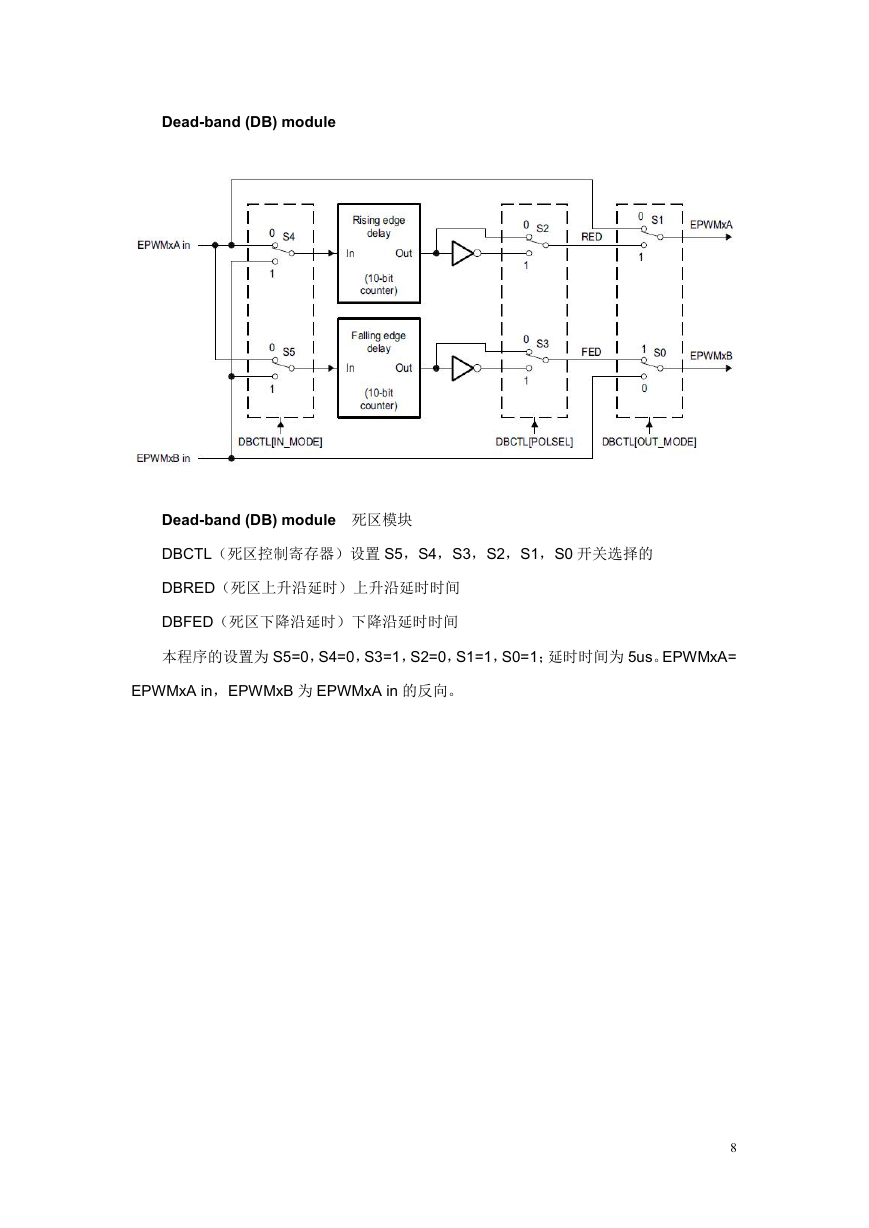 Dead-band (DB) module

EPWMxA in
0 S4
1
Rising edge delay
In Out
(10-bit counter)
0 S2
1
RED
0 S1
1
EPWMxA
0 S5
1
Falling edge delay
In Out
(10-bit counter)
0 S3
1
FED
1 S0
0
EPWMxB
DBCTL[IN_MODE]
DBCTL[POLSEL]
DBCTL[OUT_MODE]
EPWMxB in

Dead-band (DB) module 死区模块

DBCTL（死区控制寄存器）设置 S5，S4，S3，S2，S1，S0 开关选择的

DBRED（死区上升沿延时）上升沿延时时间

DBFED（死区下降沿延时）下降沿延时时间

本程序的设置为 S5=0，S4=0，S3=1，S2=0，S1=1，S0=1；延时时间为 5us。EPWMxA= EPWMxA in，EPWMxB 为 EPWMxA in 的反向。

8